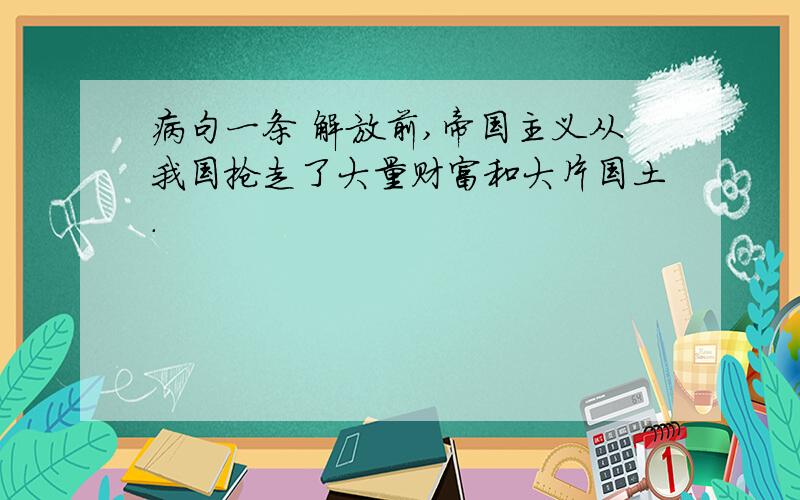 病句一条 解放前,帝国主义从我国抢走了大量财富和大片国土.